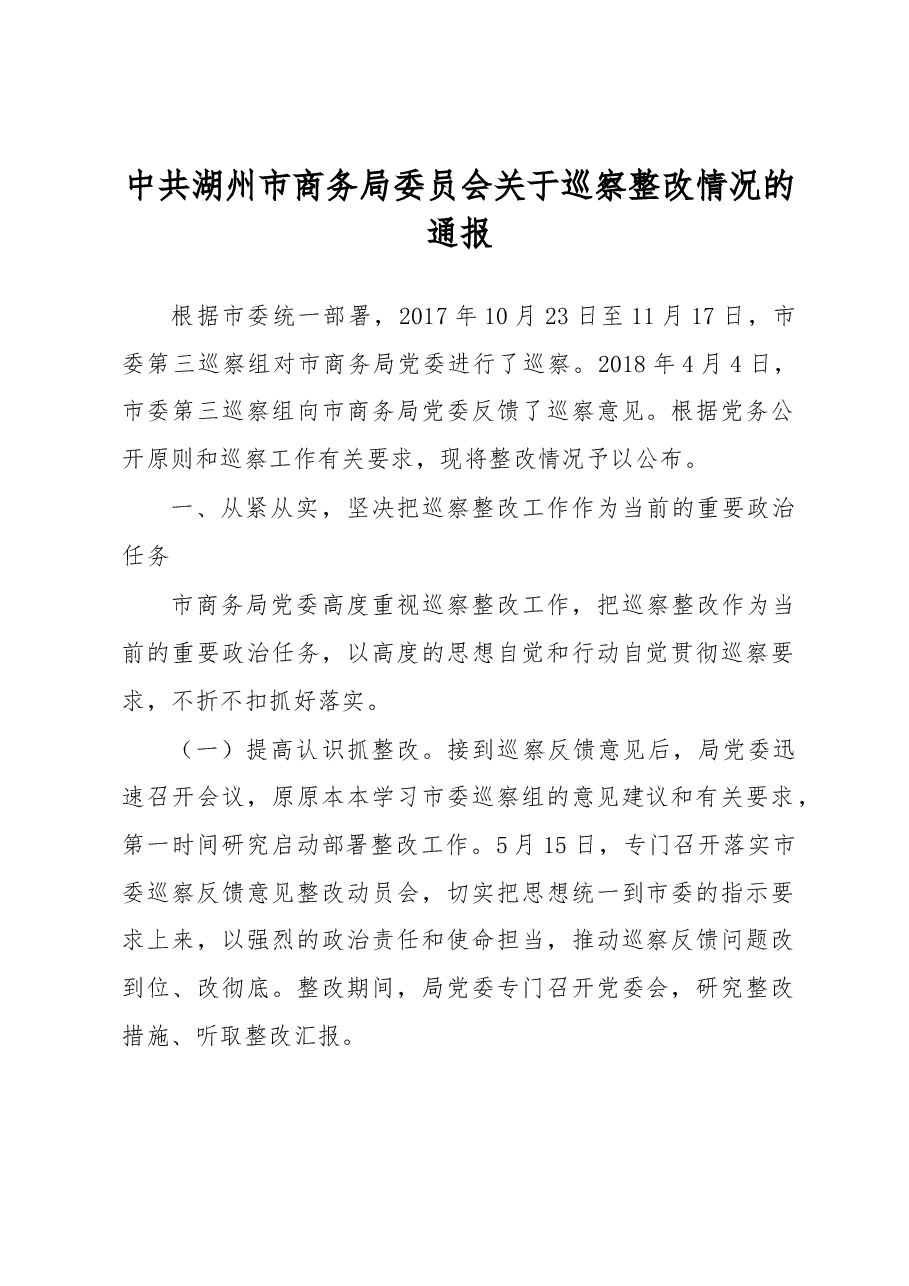 中共湖州市商务局委员会关于巡察整改情况的通报

根据市委统一部署，2017年10月23日至11月17日，市委第三巡察组对市商务局党委进行了巡察。2018年4月4日，市委第三巡察组向市商务局党委反馈了巡察意见。根据党务公开原则和巡察工作有关要求，现将整改情况予以公布。

一、从紧从实，坚决把巡察整改工作作为当前的重要政治任务

市商务局党委高度重视巡察整改工作，把巡察整改作为当前的重要政治任务，以高度的思想自觉和行动自觉贯彻巡察要求，不折不扣抓好落实。

（一）提高认识抓整改。接到巡察反馈意见后，局党委迅速召开会议，原原本本学习市委巡察组的意见建议和有关要求，第一时间研究启动部署整改工作。5月15日，专门召开落实市委巡察反馈意见整改动员会，切实把思想统一到市委的指示要求上来，以强烈的政治责任和使命担当，推动巡察反馈问题改到位、改彻底。整改期间，局党委专门召开党委会，研究整改措施、听取整改汇报。